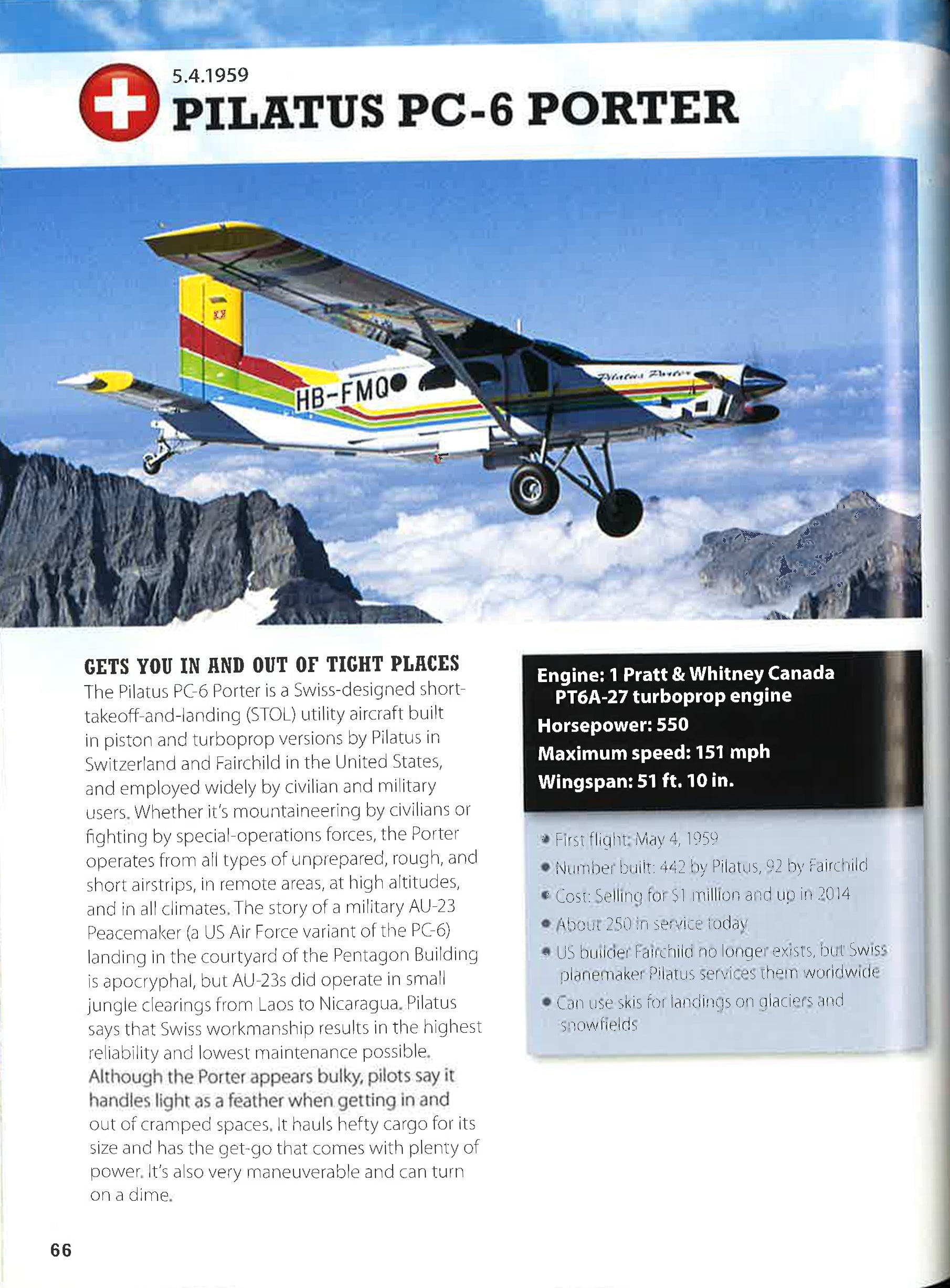 5.4.1959
PILATUS PC-6 PORTER

HB-FMQ
Pilatus Porter

GETS YOU IN AND OUT OF TIGHT PLACES
The Pilatus PC-6 Porter is a Swiss-designed short-takeoff-and-landing (STOL) utility aircraft built in piston and turboprop versions by Pilatus in Switzerland and Fairchild in the United States, and employed widely by civilian and military users. Whether it's mountaineering by civilians or fighting by special-operations forces, the Porter operates from all types of unprepared, rough, and short airstrips, in remote areas, at high altitudes, and in all climates. The story of a military AU-23 Peacemaker (a US Air Force variant of the PC-6) landing in the courtyard of the Pentagon Building is apocryphal, but AU-23s did operate in small jungle clearings from Laos to Nicaragua. Pilatus says that Swiss workmanship results in the highest reliability and lowest maintenance possible. Although the Porter appears bulky, pilots say it handles light as a feather when getting in and out of cramped spaces. It hauls hefty cargo for its size and has the get-go that comes with plenty of power. It's also very maneuverable and can turn on a dime.

Engine: 1 Pratt & Whitney Canada PT6A-27 turboprop engine
Horsepower: 550
Maximum speed: 151 mph
Wingspan: 51 ft. 10 in.

• First flight: May 4, 1959
• Number built: 442 by Pilatus, 92 by Fairchild
• Cost: Selling for $1 million and up in 2014
• About 250 in service today
• US builder Fairchild no longer exists, but Swiss planemaker Pilatus services them worldwide
• Can use skis for landings on glaciers and snowfields

66